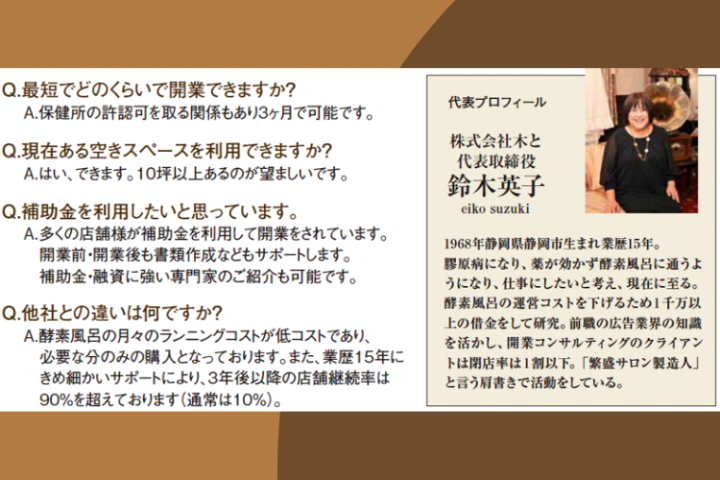 Q.最短でどのくらいで開業できますか?
A.保健所の許認可を取る関係もあり3ヶ月で可能です。

Q.現在ある空きスペースを利用できますか?
A.はい、できます。10坪以上あるのが望ましいです。

Q.補助金を利用したいと思っています。
A.多くの店舗様が補助金を利用して開業をされています。開業前・開業後も書類作成などもサポートします。補助金・融資に強い専門家のご紹介も可能です。

Q.他社との違いは何ですか?
A.酵素風呂の月々のランニングコストが低コストであり、必要な分のみの購入となっております。また、業歴15年にきめ細かいサポートにより、3年後以降の店舗継続率は90%を超えております(通常は10%)。

代表プロフィール

株式会社木と
代表取締役
鈴木英子
eiko suzuki

1968年静岡県静岡市生まれ業歴15年。膠原病になり、薬が効かず酵素風呂に通うようになり、仕事にしたいと考え、現在に至る。酵素風呂の運営コストを下げるため1千万以上の借金をして研究。前職の広告業界の知識を活かし、開業コンサルティングのクライアントは閉店率は1割以下。「繁盛サロン製造人」と言う肩書きで活動をしている。